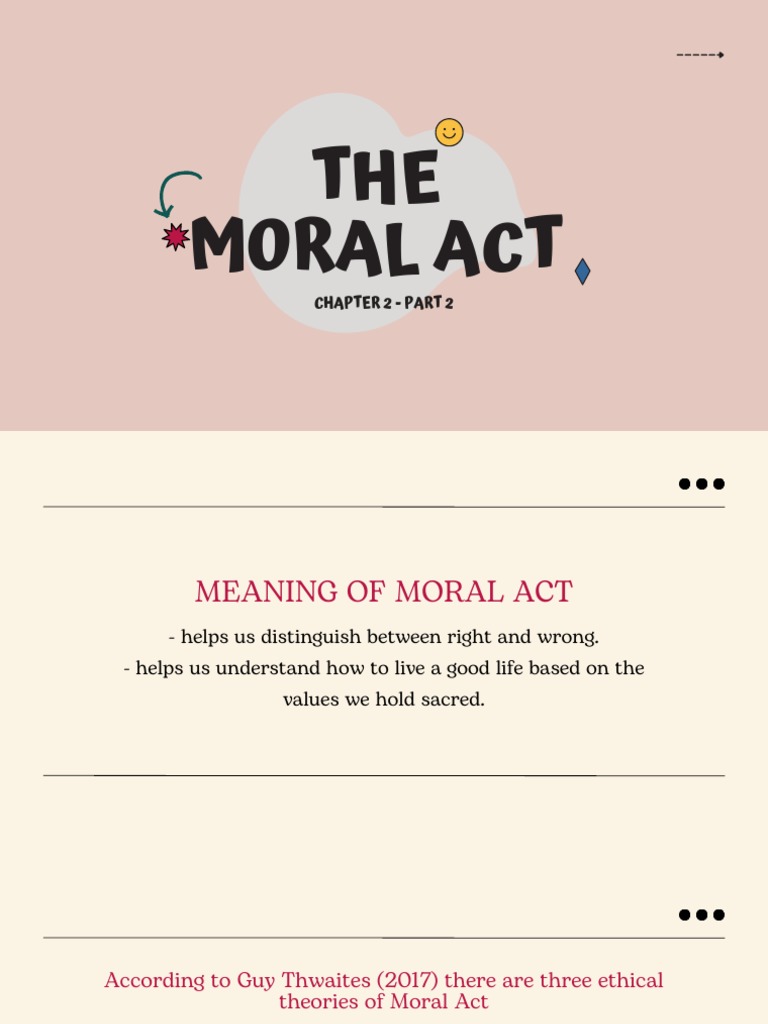 THE MORAL ACT

CHAPTER 2 - PART 2

MEANING OF MORAL ACT

- helps us distinguish between right and wrong.
- helps us understand how to live a good life based on the values we hold sacred.

According to Guy Thwaites (2017) there are three ethical theories of Moral Act